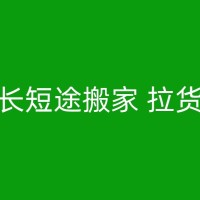 长短途搬家 拉货